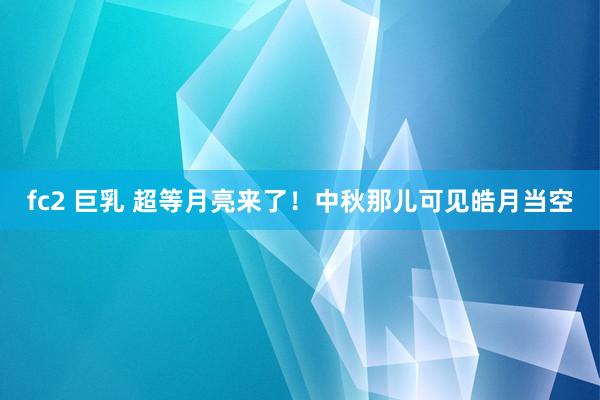 fc2 巨乳 超等月亮来了！中秋那儿可见皓月当空